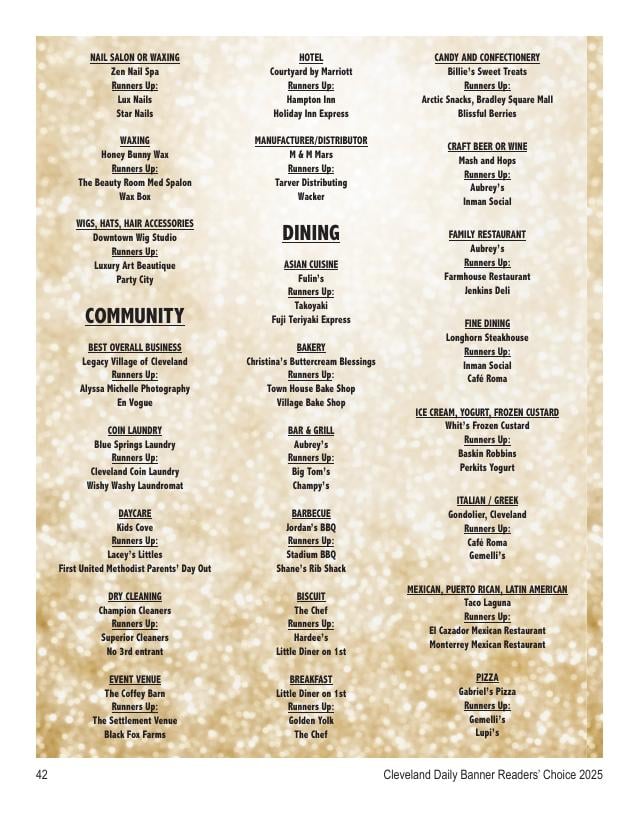 NAIL SALON OR WAXING
Zen Nail Spa
Runners Up:
Lux Nails
Star Nails

WAXING
Honey Bunny Wax
Runners Up:
The Beauty Room Med Spalon
Wax Box

WIGS, HATS, HAIR ACCESSORIES
Downtown Wig Studio
Runners Up:
Luxury Art Beautique
Party City

COMMUNITY

BEST OVERALL BUSINESS
Legacy Village of Cleveland
Runners Up:
Alyssa Michelle Photography
En Vogue

COIN LAUNDRY
Blue Springs Laundry
Runners Up:
Cleveland Coin Laundry
Wishy Washy Laundromat

DAYCARE
Kids Cove
Runners Up:
Lacey's Littles
First United Methodist Parents' Day Out

DRY CLEANING
Champion Cleaners
Runners Up:
Superior Cleaners
No 3rd entrant

EVENT VENUE
The Coffey Barn
Runners Up:
The Settlement Venue
Black Fox Farms

HOTEL
Courtyard by Marriott
Runners Up:
Hampton Inn
Holiday Inn Express

MANUFACTURER/DISTRIBUTOR
M & M Mars
Runners Up:
Tarver Distributing
Wacker

DINING

ASIAN CUISINE
Fulin's
Runners Up:
Takoyaki
Fuji Teriyaki Express

BAKERY
Christina's Buttercream Blessings
Runners Up:
Town House Bake Shop
Village Bake Shop

BAR & GRILL
Aubrey's
Runners Up:
Big Tom's
Champy's

BARBECUE
Jordan's BBQ
Runners Up:
Stadium BBQ
Shane's Rib Shack

BISCUIT
The Chef
Runners Up:
Hardee's
Little Diner on 1st

BREAKFAST
Little Diner on 1st
Runners Up:
Golden Yolk
The Chef

CANDY AND CONFECTIONERY
Billie's Sweet Treats
Runners Up:
Arctic Snacks, Bradley Square Mall
Blissful Berries

CRAFT BEER OR WINE
Mash and Hops
Runners Up:
Aubrey's
Inman Social

FAMILY RESTAURANT
Aubrey's
Runners Up:
Farmhouse Restaurant
Jenkins Deli

FINE DINING
Longhorn Steakhouse
Runners Up:
Inman Social
Café Roma

ICE CREAM, YOGURT, FROZEN CUSTARD
Whit's Frozen Custard
Runners Up:
Baskin Robbins
Perkits Yogurt

ITALIAN / GREEK
Gondolier, Cleveland
Runners Up:
Café Roma
Gemelli's

MEXICAN, PUERTO RICAN, LATIN AMERICAN
Taco Laguna
Runners Up:
El Cazador Mexican Restaurant
Monterrey Mexican Restaurant

PIZZA
Gabriel's Pizza
Runners Up:
Gemelli's
Lupi's

42
Cleveland Daily Banner Readers' Choice 2025